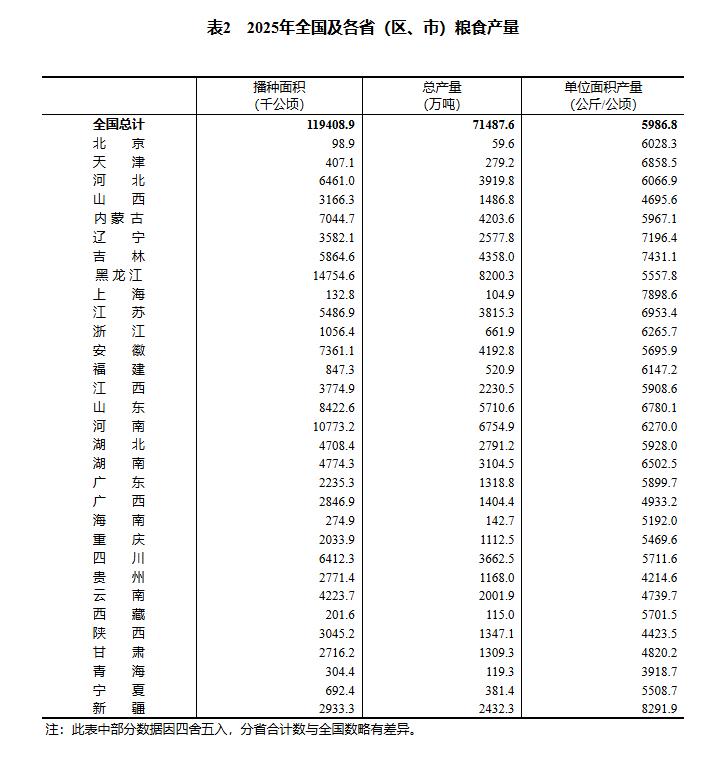 表2　2025年全国及各省（区、市）粮食产量

| | 播种面积（千公顷） | 总产量（万吨） | 单位面积产量（公斤/公顷） |
|---|---|---|---|
| 全国总计 | 119408.9 | 71487.6 | 5986.8 |
| 北　京 | 98.9 | 59.6 | 6028.3 |
| 天　津 | 407.1 | 279.2 | 6858.5 |
| 河　北 | 6461.0 | 3919.8 | 6066.9 |
| 山　西 | 3166.3 | 1486.8 | 4695.6 |
| 内蒙古 | 7044.7 | 4203.6 | 5967.1 |
| 辽　宁 | 3582.1 | 2577.8 | 7196.4 |
| 吉　林 | 5864.6 | 4358.0 | 7431.1 |
| 黑龙江 | 14754.6 | 8200.3 | 5557.8 |
| 上　海 | 132.8 | 104.9 | 7898.6 |
| 江　苏 | 5486.9 | 3815.3 | 6953.4 |
| 浙　江 | 1056.4 | 661.9 | 6265.7 |
| 安　徽 | 7361.1 | 4192.8 | 5695.9 |
| 福　建 | 847.3 | 520.9 | 6147.2 |
| 江　西 | 3774.9 | 2230.5 | 5908.6 |
| 山　东 | 8422.6 | 5710.6 | 6780.1 |
| 河　南 | 10773.2 | 6754.9 | 6270.0 |
| 湖　北 | 4708.4 | 2791.2 | 5928.0 |
| 湖　南 | 4774.3 | 3104.5 | 6502.5 |
| 广　东 | 2235.3 | 1318.8 | 5899.7 |
| 广　西 | 2846.9 | 1404.4 | 4933.2 |
| 海　南 | 274.9 | 142.7 | 5192.0 |
| 重　庆 | 2033.9 | 1112.5 | 5469.6 |
| 四　川 | 6412.3 | 3662.5 | 5711.6 |
| 贵　州 | 2771.4 | 1168.0 | 4214.6 |
| 云　南 | 4223.7 | 2001.9 | 4739.7 |
| 西　藏 | 201.6 | 115.0 | 5701.5 |
| 陕　西 | 3045.2 | 1347.1 | 4423.5 |
| 甘　肃 | 2716.2 | 1309.3 | 4820.2 |
| 青　海 | 304.4 | 119.3 | 3918.7 |
| 宁　夏 | 692.4 | 381.4 | 5508.7 |
| 新　疆 | 2933.3 | 2432.3 | 8291.9 |

注：此表中部分数据因四舍五入，分省合计数与全国数略有差异。